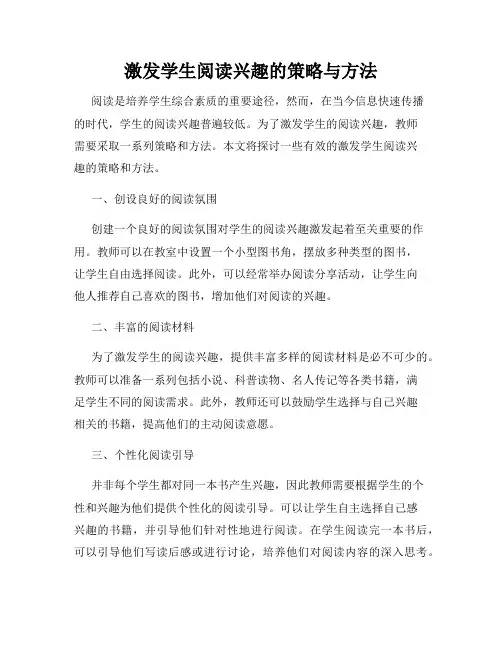 激发学生阅读兴趣的策略与方法

阅读是培养学生综合素质的重要途径，然而，在当今信息快速传播的时代，学生的阅读兴趣普遍较低。为了激发学生的阅读兴趣，教师需要采取一系列策略和方法。本文将探讨一些有效的激发学生阅读兴趣的策略和方法。

一、创设良好的阅读氛围

创建一个良好的阅读氛围对学生的阅读兴趣激发起着至关重要的作用。教师可以在教室中设置一个小型图书角，摆放多种类型的图书，让学生自由选择阅读。此外，可以经常举办阅读分享活动，让学生向他人推荐自己喜欢的图书，增加他们对阅读的兴趣。

二、丰富的阅读材料

为了激发学生的阅读兴趣，提供丰富多样的阅读材料是必不可少的。教师可以准备一系列包括小说、科普读物、名人传记等各类书籍，满足学生不同的阅读需求。此外，教师还可以鼓励学生选择与自己兴趣相关的书籍，提高他们的主动阅读意愿。

三、个性化阅读引导

并非每个学生都对同一本书产生兴趣，因此教师需要根据学生的个性和兴趣为他们提供个性化的阅读引导。可以让学生自主选择自己感兴趣的书籍，并引导他们针对性地进行阅读。在学生阅读完一本书后，可以引导他们写读后感或进行讨论，培养他们对阅读内容的深入思考。